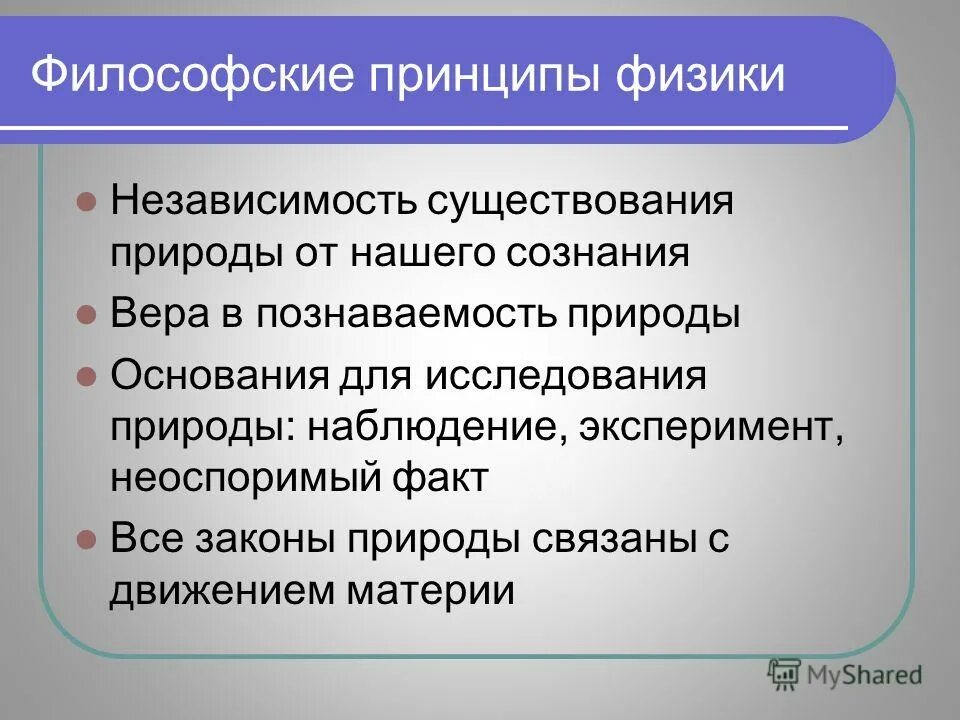 Философские принципы физики

- Независимость существования природы от нашего сознания
- Вера в познаваемость природы
- Основания для исследования природы: наблюдение, эксперимент, неоспоримый факт
- Все законы природы связаны с движением материи

MyShared